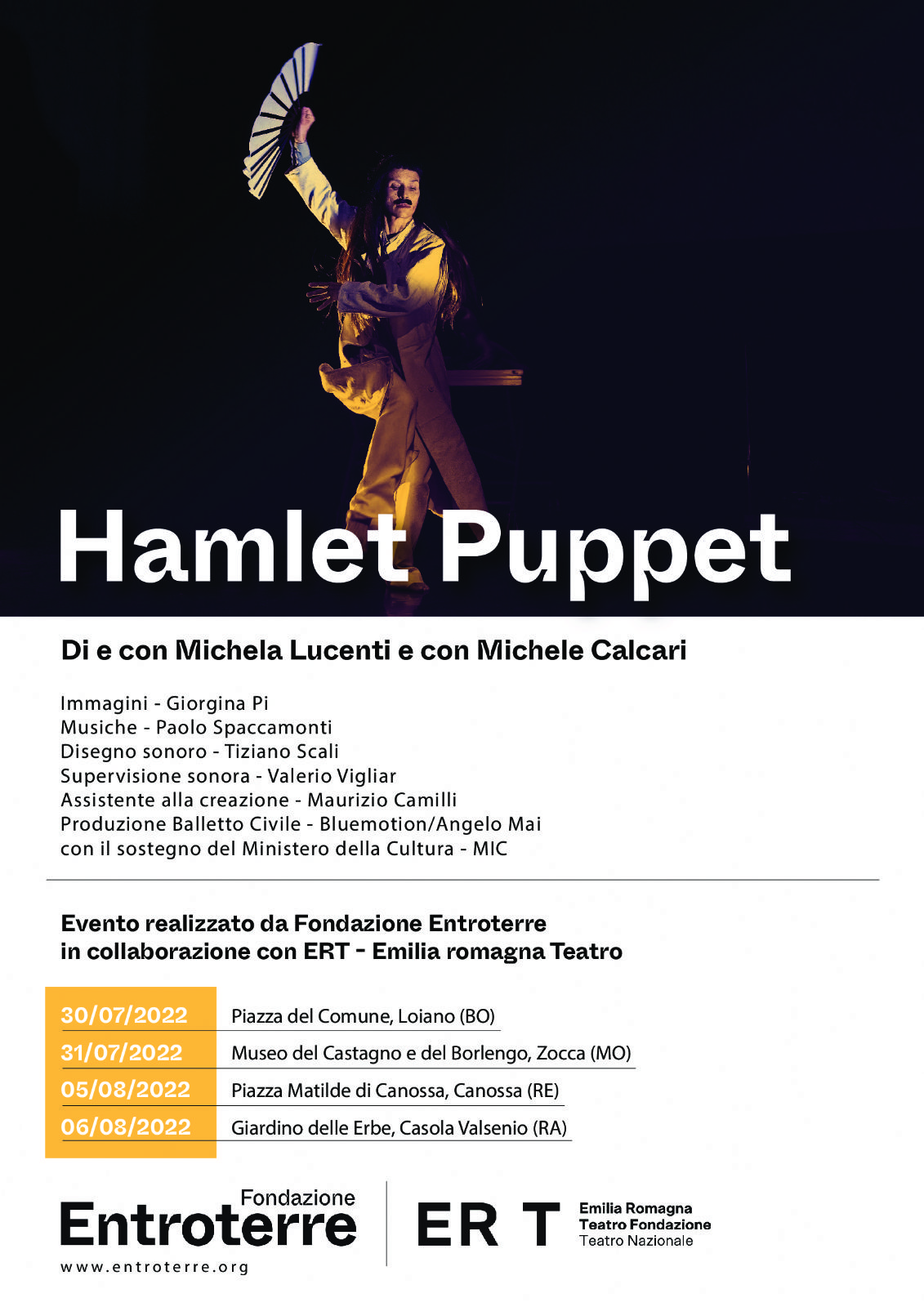 Hamlet Puppet

Di e con Michela Lucenti e con Michele Calcari

Immagini - Giorgina Pi
Musiche - Paolo Spaccamonti
Disegno sonoro - Tiziano Scali
Supervisione sonora - Valerio Vigliar
Assistente alla creazione - Maurizio Camilli
Produzione Balletto Civile - Bluemotion/Angelo Mai
con il sostegno del Ministero della Cultura - MIC

Evento realizzato da Fondazione Entroterre
in collaborazione con ERT - Emilia romagna Teatro

| 30/07/2022 | Piazza del Comune, Loiano (BO) |
|---|---|
| 31/07/2022 | Museo del Castagno e del Borlengo, Zocca (MO) |
| 05/08/2022 | Piazza Matilde di Canossa, Canossa (RE) |
| 06/08/2022 | Giardino delle Erbe, Casola Valsenio (RA) |

Fondazione
Entroterre
www.entroterre.org

ER T
Emilia Romagna
Teatro Fondazione
Teatro Nazionale